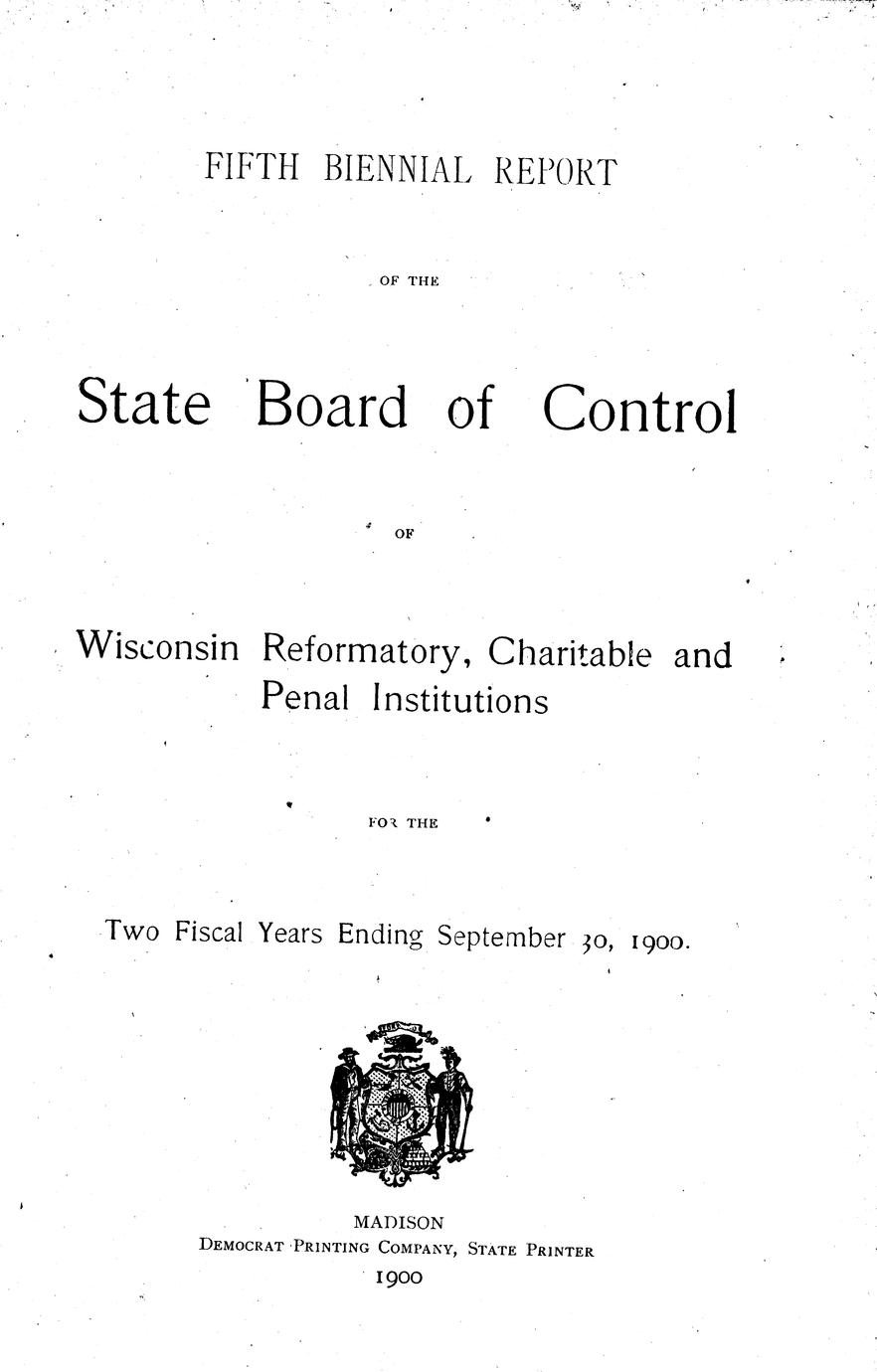 FIFTH BIENNIAL REPORT

OF THE

State Board of Control

OF

Wisconsin Reformatory, Charitable and Penal Institutions

FOR THE

Two Fiscal Years Ending September 30, 1900.

MADISON
DEMOCRAT PRINTING COMPANY, STATE PRINTER
1900